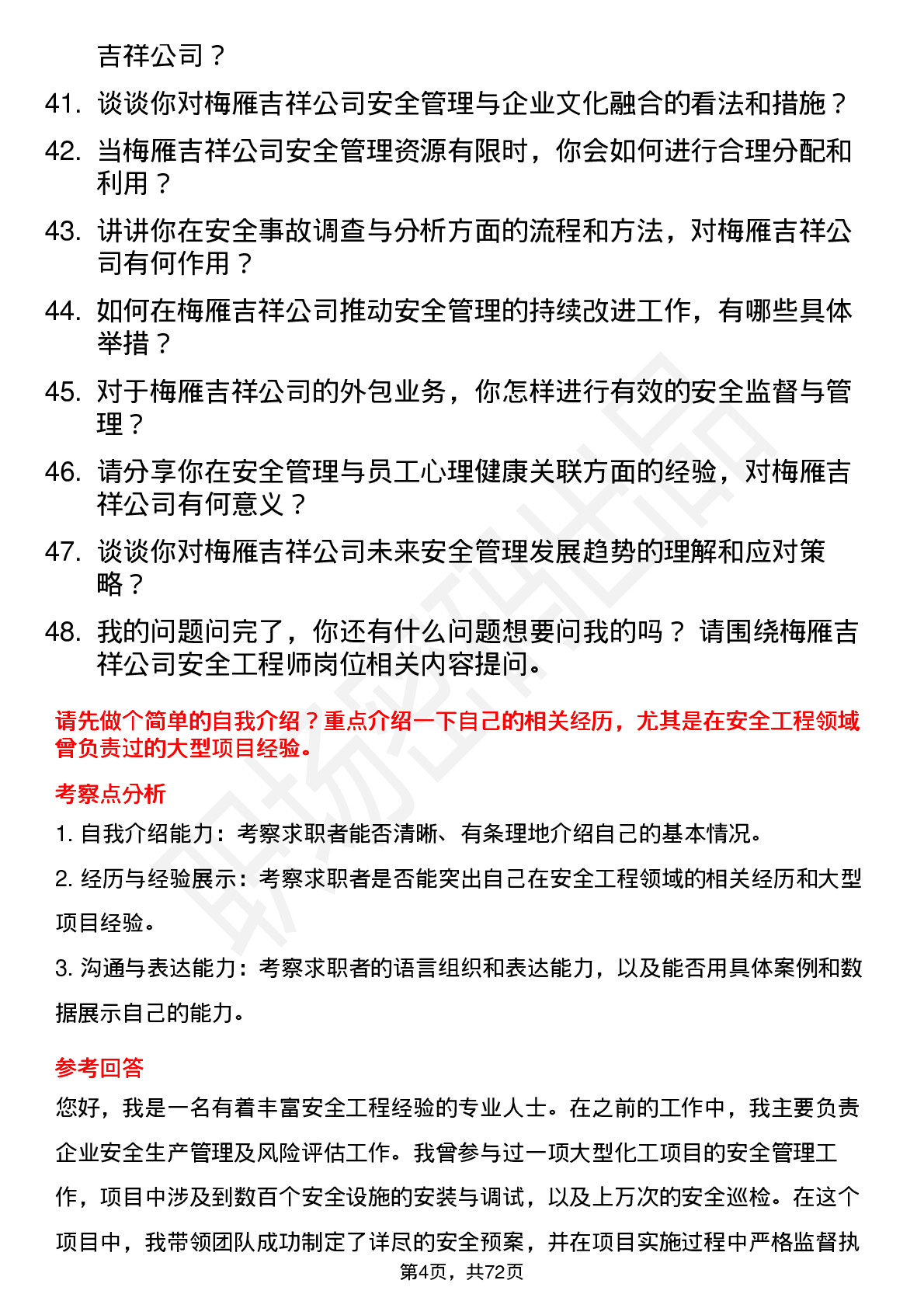 吉祥公司？

41. 谈谈你对梅雁吉祥公司安全管理与企业文化融合的看法和措施？

42. 当梅雁吉祥公司安全管理资源有限时，你会如何进行合理分配和利用？

43. 讲讲你在安全事故调查与分析方面的流程和方法，对梅雁吉祥公司有何作用？

44. 如何在梅雁吉祥公司推动安全管理的持续改进工作，有哪些具体举措？

45. 对于梅雁吉祥公司的外包业务，你怎样进行有效的安全监督与管理？

46. 请分享你在安全管理与员工心理健康关联方面的经验，对梅雁吉祥公司有何意义？

47. 谈谈你对梅雁吉祥公司未来安全管理发展趋势的理解和应对策略？

48. 我的问题问完了，你还有什么问题想要问我的吗？ 请围绕梅雁吉祥公司安全工程师岗位相关内容提问。

请先做个简单的自我介绍？重点介绍一下自己的相关经历，尤其是在安全工程领域曾负责过的大型项目经验。

考察点分析

1. 自我介绍能力：考察求职者能否清晰、有条理地介绍自己的基本情况。

2. 经历与经验展示：考察求职者是否能突出自己在安全工程领域的相关经历和大型项目经验。

3. 沟通与表达能力：考察求职者的语言组织和表达能力，以及能否用具体案例和数据展示自己的能力。

参考回答

您好，我是一名有着丰富安全工程经验的专业人士。在之前的工作中，我主要负责企业安全生产管理及风险评估工作。我曾参与过一项大型化工项目的安全管理工作，项目中涉及到数百个安全设施的安装与调试，以及上万次的安全巡检。在这个项目中，我带领团队成功制定了详尽的安全预案，并在项目实施过程中严格监督执

第4页，共72页